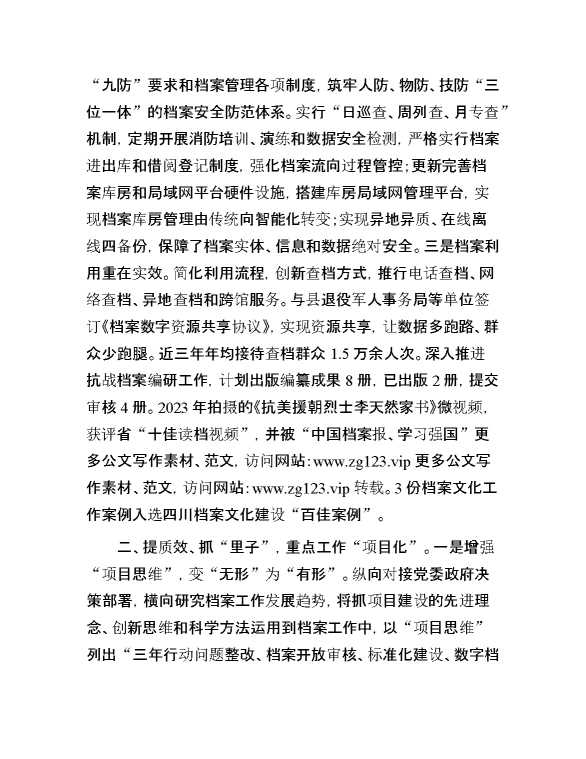 “九防”要求和档案管理各项制度，筑牢人防、物防、技防“三位一体”的档案安全防范体系。实行“日巡查、周列查、月专查”机制，定期开展消防培训、演练和数据安全检测，严格实行档案进出库和借阅登记制度，强化档案流向过程管控；更新完善档案库房和局域网平台硬件设施，搭建库房局域网管理平台，实现档案库房管理由传统向智能化转变；实现异地异质、在线离线四备份，保障了档案实体、信息和数据绝对安全。三是档案利用重在实效。简化利用流程，创新查档方式，推行电话查档、网络查档、异地查档和跨馆服务。与县退役军人事务局等单位签订《档案数字资源共享协议》，实现资源共享，让数据多跑路、群众少跑腿。近三年年均接待查档群众 1.5 万余人次。深入推进抗战档案编研工作，计划出版编纂成果 8 册，已出版 2 册，提交审核 4 册。2023 年拍摄的《抗美援朝烈士李天然家书》微视频，获评省“十佳读档视频”，并被“中国档案报、学习强国”更多公文写作素材、范文，访问网站：www.zg123.vip 更多公文写作素材、范文，访问网站：www.zg123.vip 转载。3 份档案文化工作案例入选四川档案文化建设“百佳案例”。

二、提质效、抓“里子”，重点工作“项目化”。一是增强“项目思维”，变“无形”为“有形”。纵向对接党委政府决策部署，横向研究档案工作发展趋势，将抓项目建设的先进理念、创新思维和科学方法运用到档案工作中，以“项目思维”列出“三年行动问题整改、档案开放审核、标准化建设、数字档